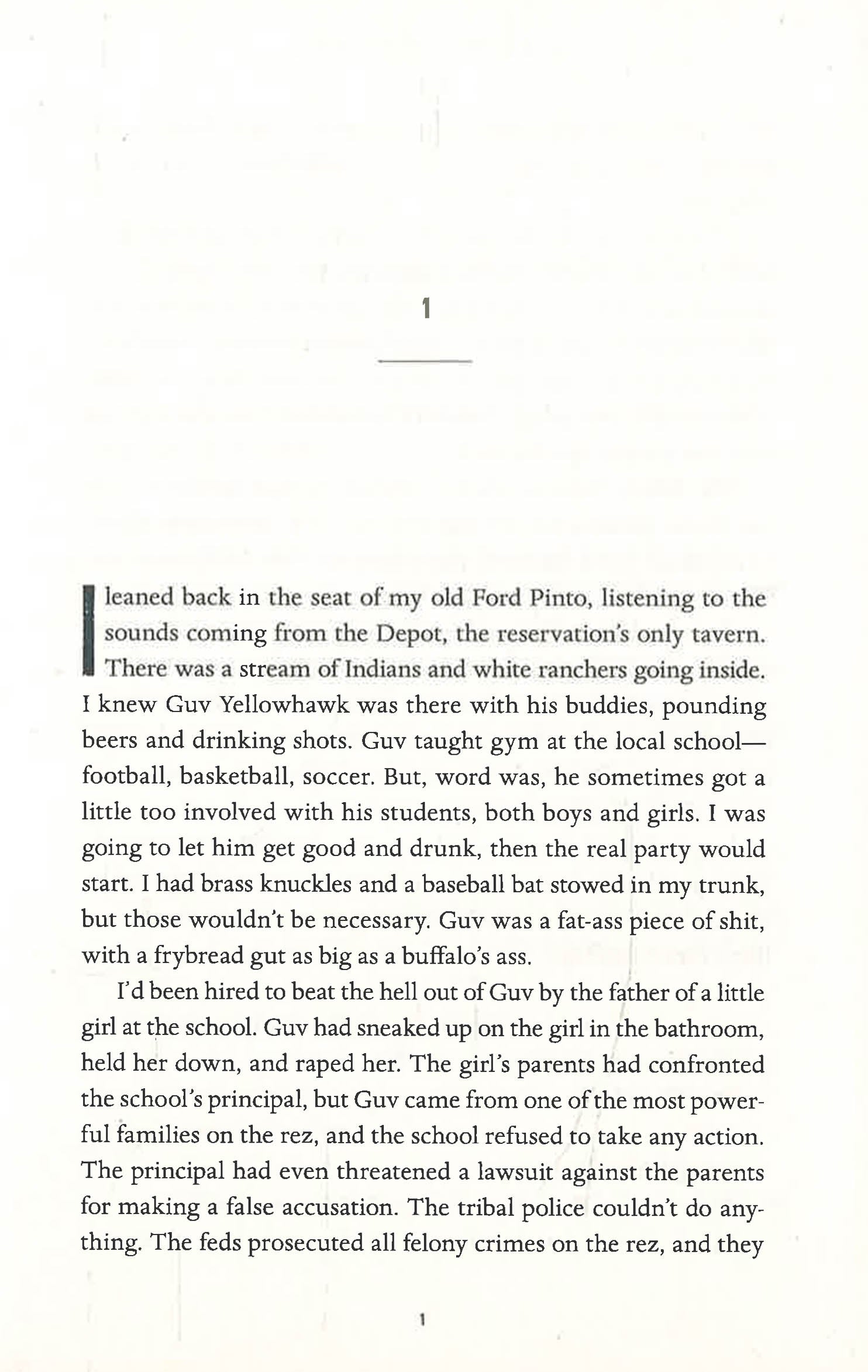 1

I leaned back in the seat of my old Ford Pinto, listening to the sounds coming from the Depot, the reservation's only tavern. There was a stream of Indians and white ranchers going inside. I knew Guv Yellowhawk was there with his buddies, pounding beers and drinking shots. Guv taught gym at the local school—football, basketball, soccer. But, word was, he sometimes got a little too involved with his students, both boys and girls. I was going to let him get good and drunk, then the real party would start. I had brass knuckles and a baseball bat stowed in my trunk, but those wouldn't be necessary. Guv was a fat-ass piece of shit, with a frybread gut as big as a buffalo's ass.

I'd been hired to beat the hell out of Guv by the father of a little girl at the school. Guv had sneaked up on the girl in the bathroom, held her down, and raped her. The girl's parents had confronted the school's principal, but Guv came from one of the most powerful families on the rez, and the school refused to take any action. The principal had even threatened a lawsuit against the parents for making a false accusation. The tribal police couldn't do anything. The feds prosecuted all felony crimes on the rez, and they

1